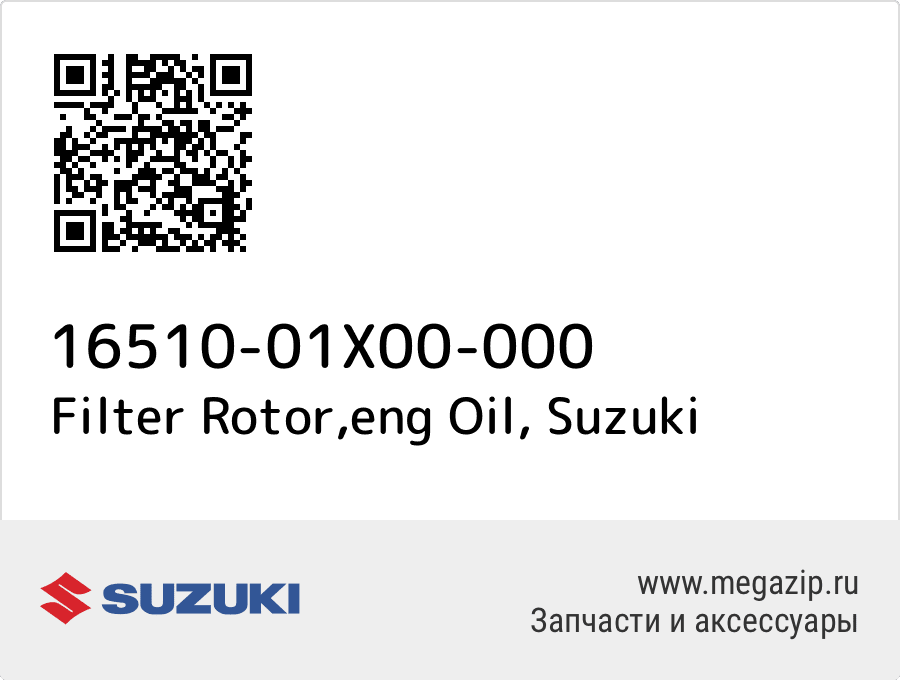 16510-01X00-000
Filter Rotor,eng Oil, Suzuki

SUZUKI

www.megazip.ru
Запчасти и аксессуары